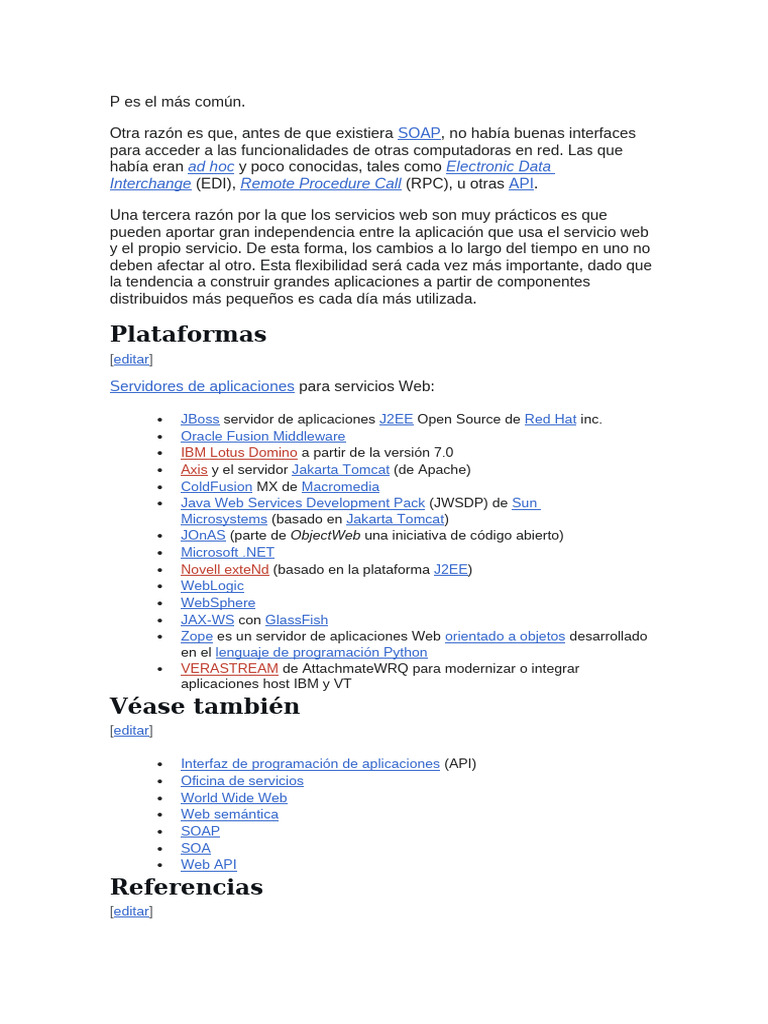 P es el más común.

Otra razón es que, antes de que existiera SOAP, no había buenas interfaces para acceder a las funcionalidades de otras computadoras en red. Las que había eran ad hoc y poco conocidas, tales como Electronic Data Interchange (EDI), Remote Procedure Call (RPC), u otras API.

Una tercera razón por la que los servicios web son muy prácticos es que pueden aportar gran independencia entre la aplicación que usa el servicio web y el propio servicio. De esta forma, los cambios a lo largo del tiempo en uno no deben afectar al otro. Esta flexibilidad será cada vez más importante, dado que la tendencia a construir grandes aplicaciones a partir de componentes distribuidos más pequeños es cada día más utilizada.

Plataformas
[editar]

Servidores de aplicaciones para servicios Web:

- JBoss servidor de aplicaciones J2EE Open Source de Red Hat inc.
- Oracle Fusion Middleware
- IBM Lotus Domino a partir de la versión 7.0
- Axis y el servidor Jakarta Tomcat (de Apache)
- ColdFusion MX de Macromedia
- Java Web Services Development Pack (JWSDP) de Sun Microsystems (basado en Jakarta Tomcat)
- JOnAS (parte de ObjectWeb una iniciativa de código abierto)
- Microsoft .NET
- Novell exteNd (basado en la plataforma J2EE)
- WebLogic
- WebSphere
- JAX-WS con GlassFish
- Zope es un servidor de aplicaciones Web orientado a objetos desarrollado en el lenguaje de programación Python
- VERASTREAM de AttachmateWRQ para modernizar o integrar aplicaciones host IBM y VT

Véase también
[editar]

- Interfaz de programación de aplicaciones (API)
- Oficina de servicios
- World Wide Web
- Web semántica
- SOAP
- SOA
- Web API

Referencias
[editar]